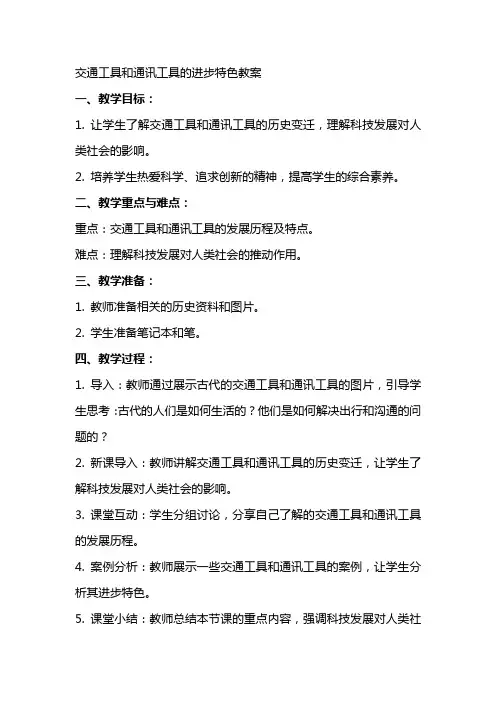 交通工具和通讯工具的进步特色教案

一、教学目标：

1. 让学生了解交通工具和通讯工具的历史变迁，理解科技发展对人类社会的影响。

2. 培养学生热爱科学、追求创新的精神，提高学生的综合素养。

二、教学重点与难点：

重点：交通工具和通讯工具的发展历程及特点。

难点：理解科技发展对人类社会的推动作用。

三、教学准备：

1. 教师准备相关的历史资料和图片。

2. 学生准备笔记本和笔。

四、教学过程：

1. 导入：教师通过展示古代的交通工具和通讯工具的图片，引导学生思考：古代的人们是如何生活的？他们是如何解决出行和沟通的问题的？

2. 新课导入：教师讲解交通工具和通讯工具的历史变迁，让学生了解科技发展对人类社会的影响。

3. 课堂互动：学生分组讨论，分享自己了解的交通工具和通讯工具的发展历程。

4. 案例分析：教师展示一些交通工具和通讯工具的案例，让学生分析其进步特色。

5. 课堂小结：教师总结本节课的重点内容，强调科技发展对人类社